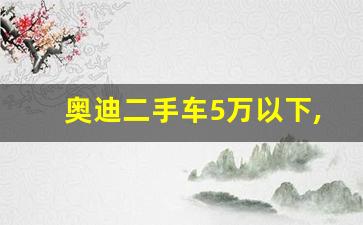 奥迪二手车5万以下，